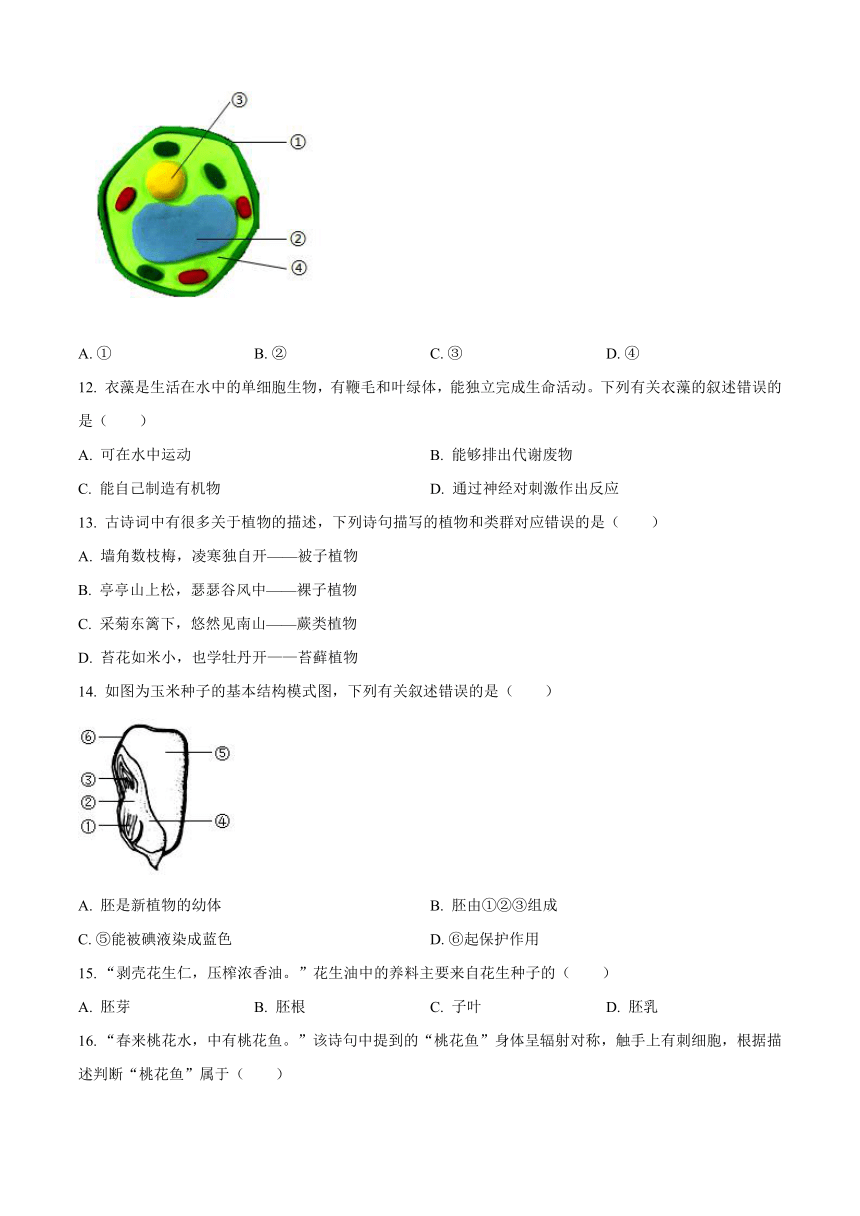 ③
①
②
④

A. ①　　B. ②　　C. ③　　D. ④

12. 衣藻是生活在水中的单细胞生物，有鞭毛和叶绿体，能独立完成生命活动。下列有关衣藻的叙述错误的是（　　）

A. 可在水中运动　　B. 能够排出代谢废物

C. 能自己制造有机物　　D. 通过神经对刺激作出反应

13. 古诗词中有很多关于植物的描述，下列诗句描写的植物和类群对应错误的是（　　）

A. 墙角数枝梅，凌寒独自开——被子植物

B. 亭亭山上松，瑟瑟谷风中——裸子植物

C. 采菊东篱下，悠然见南山——蕨类植物

D. 苔花如米小，也学牡丹开——苔藓植物

14. 如图为玉米种子的基本结构模式图，下列有关叙述错误的是（　　）

⑥
⑤
③
②
①
④

A. 胚是新植物的幼体　　B. 胚由①②③组成

C. ⑤能被碘液染成蓝色　　D. ⑥起保护作用

15. “剥壳花生仁，压榨浓香油。”花生油中的养料主要来自花生种子的（　　）

A. 胚芽　　B. 胚根　　C. 子叶　　D. 胚乳

16. “春来桃花水，中有桃花鱼。”该诗句中提到的“桃花鱼”身体呈辐射对称，触手上有刺细胞，根据描述判断“桃花鱼”属于（　　）